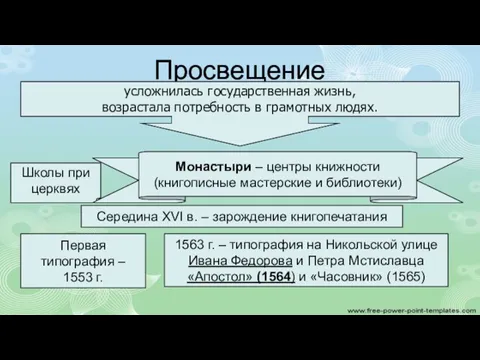 Просвещение

усложнилась государственная жизнь, возрастала потребность в грамотных людях.

Школы при церквях

Монастыри – центры книжности (книгописные мастерские и библиотеки)

Середина XVI в. – зарождение книгопечатания

Первая типография – 1553 г.

1563 г. – типография на Никольской улице Ивана Федорова и Петра Мстиславца «Апостол» (1564) и «Часовник» (1565)

www.free-power-point-templates.com